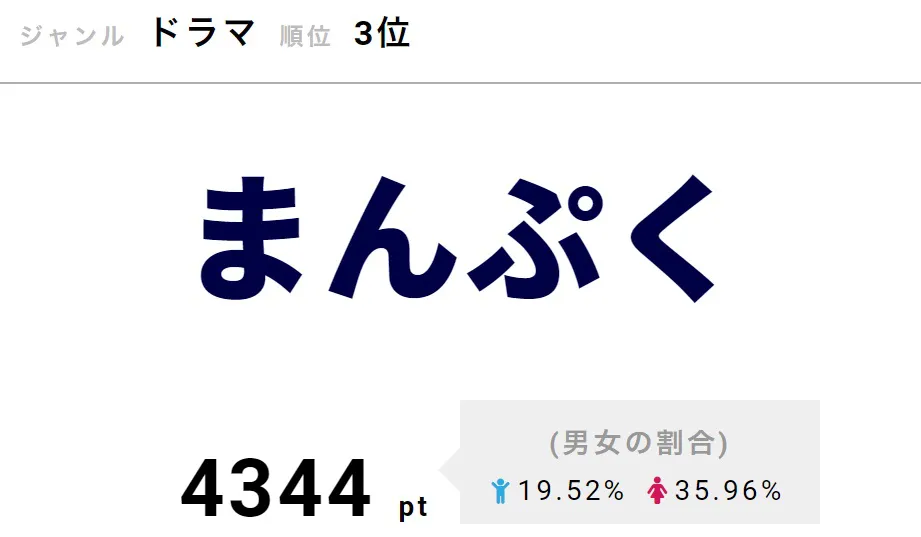 ジャンル ドラマ 順位 3位

まんぷく

4344 pt

(男女の割合)

19.52% 35.96%